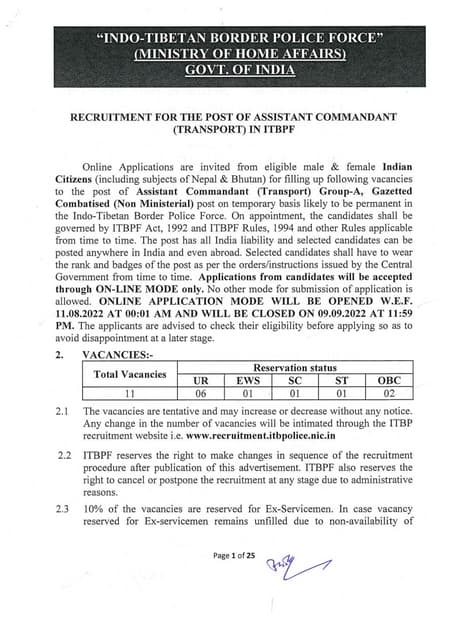 "INDO-TIBETAN BORDER POLICE FORCE"
(MINISTRY OF HOME AFFAIRS)
GOVT. OF INDIA

RECRUITMENT FOR THE POST OF ASSISTANT COMMANDANT (TRANSPORT) IN ITBPF

Online Applications are invited from eligible male & female Indian Citizens (including subjects of Nepal & Bhutan) for filling up following vacancies to the post of Assistant Commandant (Transport) Group-A, Gazetted Combatised (Non Ministerial) post on temporary basis likely to be permanent in the Indo-Tibetan Border Police Force. On appointment, the candidates shall be governed by ITBPF Act, 1992 and ITBPF Rules, 1994 and other Rules applicable from time to time. The post has all India liability and selected candidates can be posted anywhere in India and even abroad. Selected candidates shall have to wear the rank and badges of the post as per the orders/instructions issued by the Central Government from time to time. Applications from candidates will be accepted through ON-LINE MODE only. No other mode for submission of application is allowed. ONLINE APPLICATION MODE WILL BE OPENED W.E.F. 11.08.2022 AT 00:01 AM AND WILL BE CLOSED ON 09.09.2022 AT 11:59 PM. The applicants are advised to check their eligibility before applying so as to avoid disappointment at a later stage.

2. VACANCIES:-

| Total Vacancies | Reservation status | | | | |
|---|---|---|---|---|---|
| | UR | EWS | SC | ST | OBC |
| 11 | 06 | 01 | 01 | 01 | 02 |

2.1 The vacancies are tentative and may increase or decrease without any notice. Any change in the number of vacancies will be intimated through the ITBP recruitment website i.e. www.recruitment.itbpolice.nic.in

2.2 ITBPF reserves the right to make changes in sequence of the recruitment procedure after publication of this advertisement. ITBPF also reserves the right to cancel or postpone the recruitment at any stage due to administrative reasons.

2.3 10% of the vacancies are reserved for Ex-Servicemen. In case vacancy reserved for Ex-servicemen remains unfilled due to non-availability of

Page 1 of 25